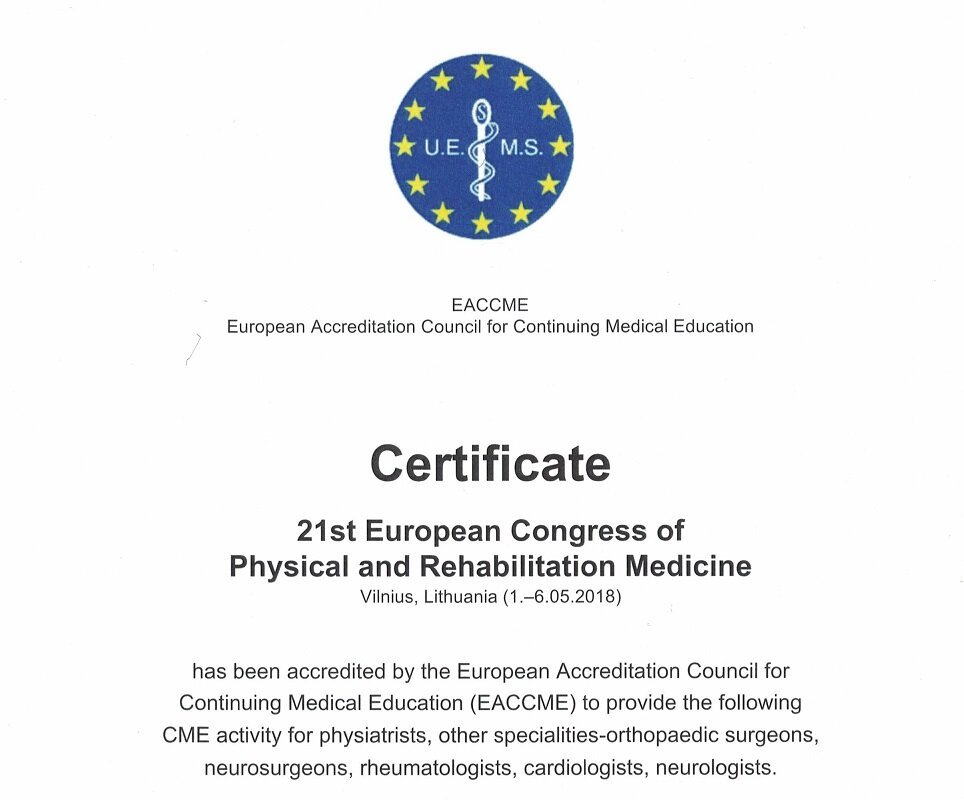 U.E. M.S.

EACCME
European Accreditation Council for Continuing Medical Education

Certificate

21st European Congress of
Physical and Rehabilitation Medicine
Vilnius, Lithuania (1.–6.05.2018)

has been accredited by the European Accreditation Council for Continuing Medical Education (EACCME) to provide the following CME activity for physiatrists, other specialities-orthopaedic surgeons, neurosurgeons, rheumatologists, cardiologists, neurologists.